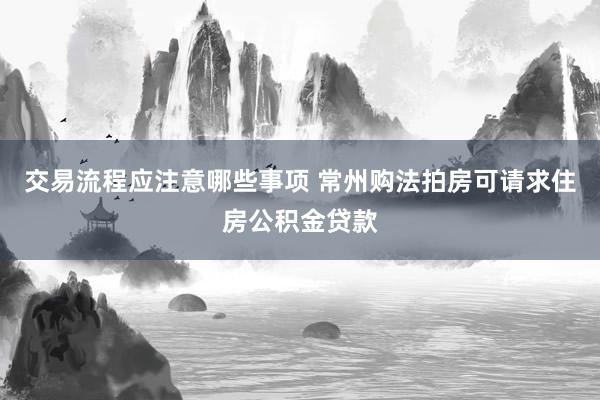 交易流程应注意哪些事项 常州购法拍房可请求住房公积金贷款